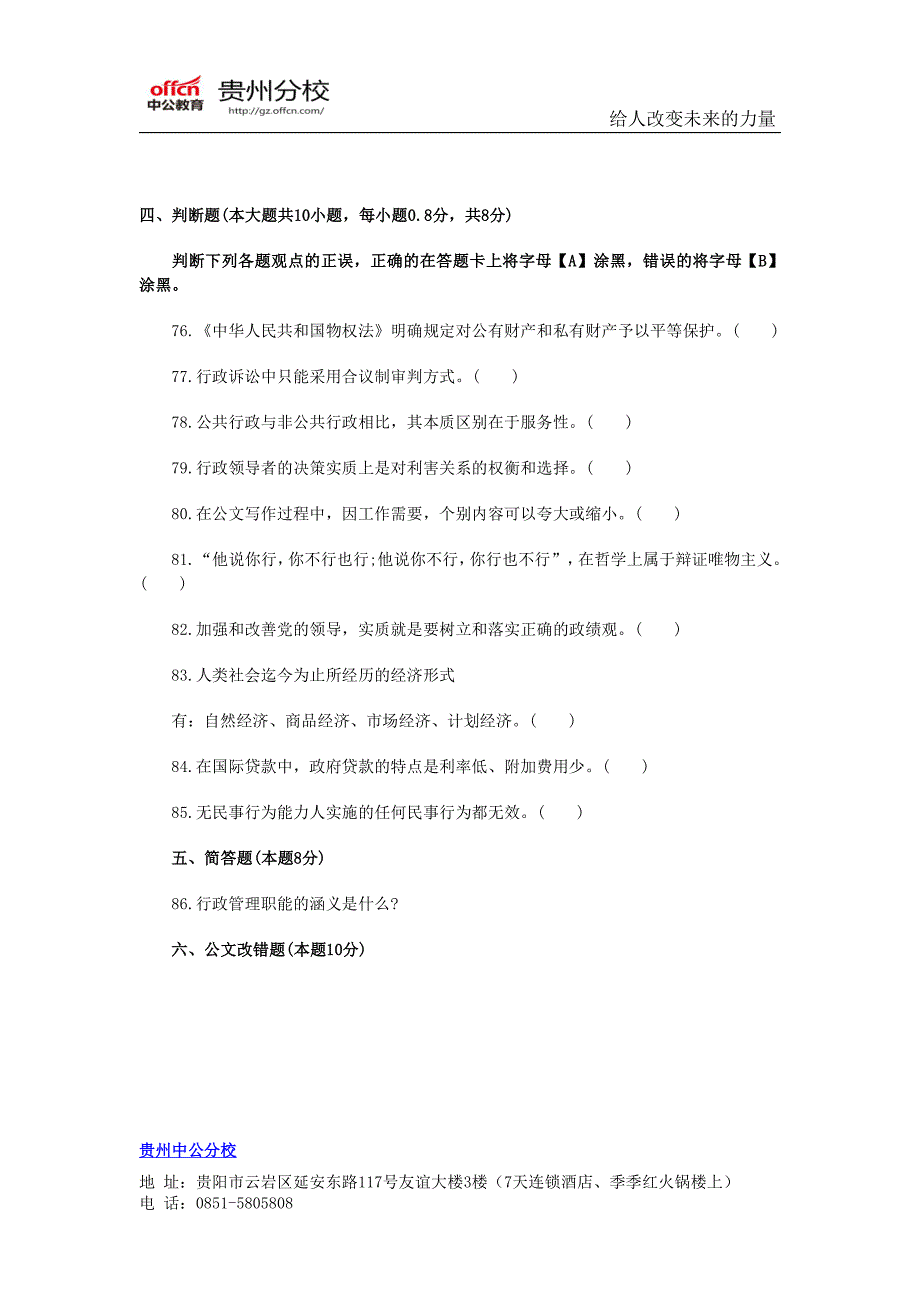 offcn 中公教育 贵州分校 http://gz.offcn.com/

给人改变未来的力量

四、判断题(本大题共10小题，每小题0.8分，共8分)

判断下列各题观点的正误，正确的在答题卡上将字母【A】涂黑，错误的将字母【B】涂黑。

76.《中华人民共和国物权法》明确规定对公有财产和私有财产予以平等保护。(　　)

77.行政诉讼中只能采用合议制审判方式。(　　)

78.公共行政与非公共行政相比，其本质区别在于服务性。(　　)

79.行政领导者的决策实质上是对利害关系的权衡和选择。(　　)

80.在公文写作过程中，因工作需要，个别内容可以夸大或缩小。(　　)

81.“他说你行，你不行也行;他说你不行，你行也不行”，在哲学上属于辩证唯物主义。(　　)

82.加强和改善党的领导，实质就是要树立和落实正确的政绩观。(　　)

83.人类社会迄今为止所经历的经济形式

有：自然经济、商品经济、市场经济、计划经济。(　　)

84.在国际贷款中，政府贷款的特点是利率低、附加费用少。(　　)

85.无民事行为能力人实施的任何民事行为都无效。(　　)

五、简答题(本题8分)

86.行政管理职能的涵义是什么?

六、公文改错题(本题10分)

贵州中公分校
地 址：贵阳市云岩区延安东路117号友谊大楼3楼（7天连锁酒店、季季红火锅楼上）
电 话：0851-5805808